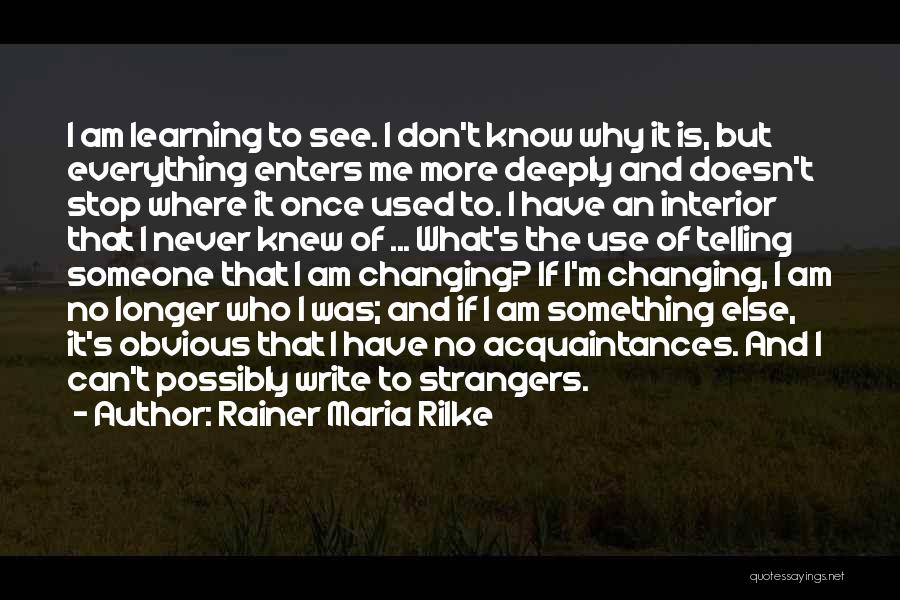 I am learning to see. I don't know why it is, but everything enters me more deeply and doesn't stop where it once used to. I have an interior that I never knew of ... What's the use of telling someone that I am changing? If I'm changing, I am no longer who I was; and if I am something else, it's obvious that I have no acquaintances. And I can't possibly write to strangers.
- Author: Rainer Maria Rilke

quotessayings.net